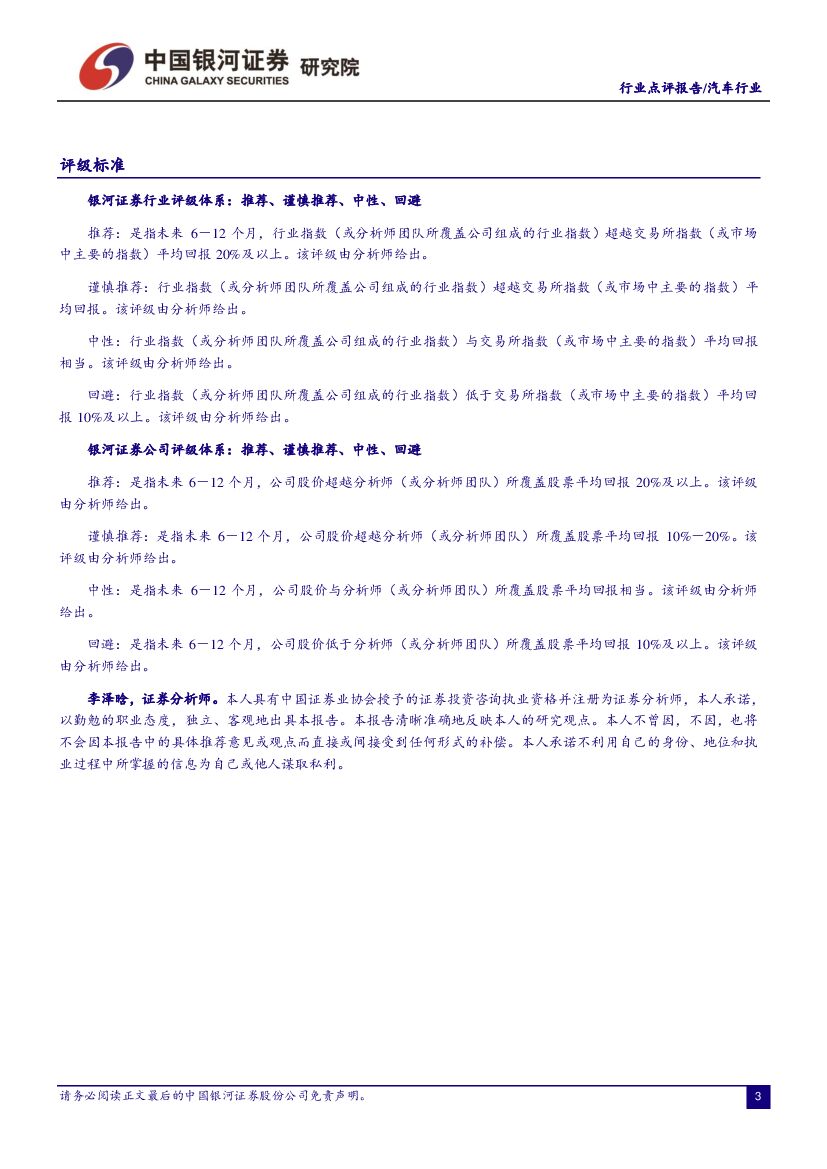 中国银河证券 研究院
CHINA GALAXY SECURITIES

行业点评报告/汽车行业

评级标准

银河证券行业评级体系：推荐、谨慎推荐、中性、回避

推荐：是指未来6－12个月，行业指数（或分析师团队所覆盖公司组成的行业指数）超越交易所指数（或市场中主要的指数）平均回报20%及以上。该评级由分析师给出。

谨慎推荐：行业指数（或分析师团队所覆盖公司组成的行业指数）超越交易所指数（或市场中主要的指数）平均回报。该评级由分析师给出。

中性：行业指数（或分析师团队所覆盖公司组成的行业指数）与交易所指数（或市场中主要的指数）平均回报相当。该评级由分析师给出。

回避：行业指数（或分析师团队所覆盖公司组成的行业指数）低于交易所指数（或市场中主要的指数）平均回报10%及以上。该评级由分析师给出。

银河证券公司评级体系：推荐、谨慎推荐、中性、回避

推荐：是指未来6－12个月，公司股价超越分析师（或分析师团队）所覆盖股票平均回报20%及以上。该评级由分析师给出。

谨慎推荐：是指未来6－12个月，公司股价超越分析师（或分析师团队）所覆盖股票平均回报10%－20%。该评级由分析师给出。

中性：是指未来6－12个月，公司股价与分析师（或分析师团队）所覆盖股票平均回报相当。该评级由分析师给出。

回避：是指未来6－12个月，公司股价低于分析师（或分析师团队）所覆盖股票平均回报10%及以上。该评级由分析师给出。

李泽晗，证券分析师。本人具有中国证券业协会授予的证券投资咨询执业资格并注册为证券分析师，本人承诺，以勤勉的职业态度，独立、客观地出具本报告。本报告清晰准确地反映本人的研究观点。本人不曾因，不因，也将不会因本报告中的具体推荐意见或观点而直接或间接受到任何形式的补偿。本人承诺不利用自己的身份、地位和执业过程中所掌握的信息为自己或他人谋取私利。

请务必阅读正文最后的中国银河证券股份公司免责声明。

3